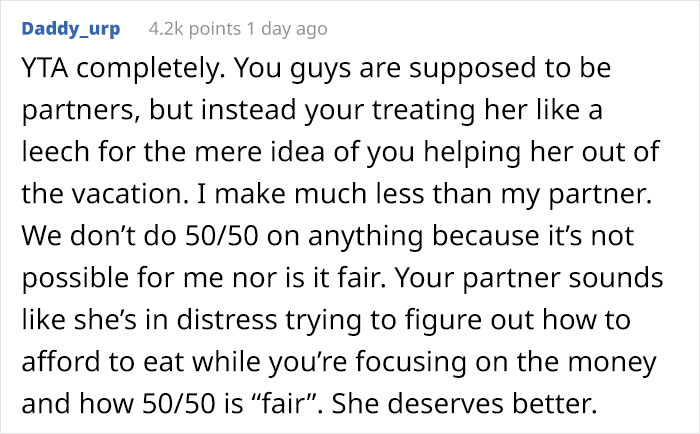 Daddy_urp 4.2k points 1 day ago

YTA completely. You guys are supposed to be partners, but instead your treating her like a leech for the mere idea of you helping her out of the vacation. I make much less than my partner. We don’t do 50/50 on anything because it’s not possible for me nor is it fair. Your partner sounds like she’s in distress trying to figure out how to afford to eat while you’re focusing on the money and how 50/50 is “fair”. She deserves better.